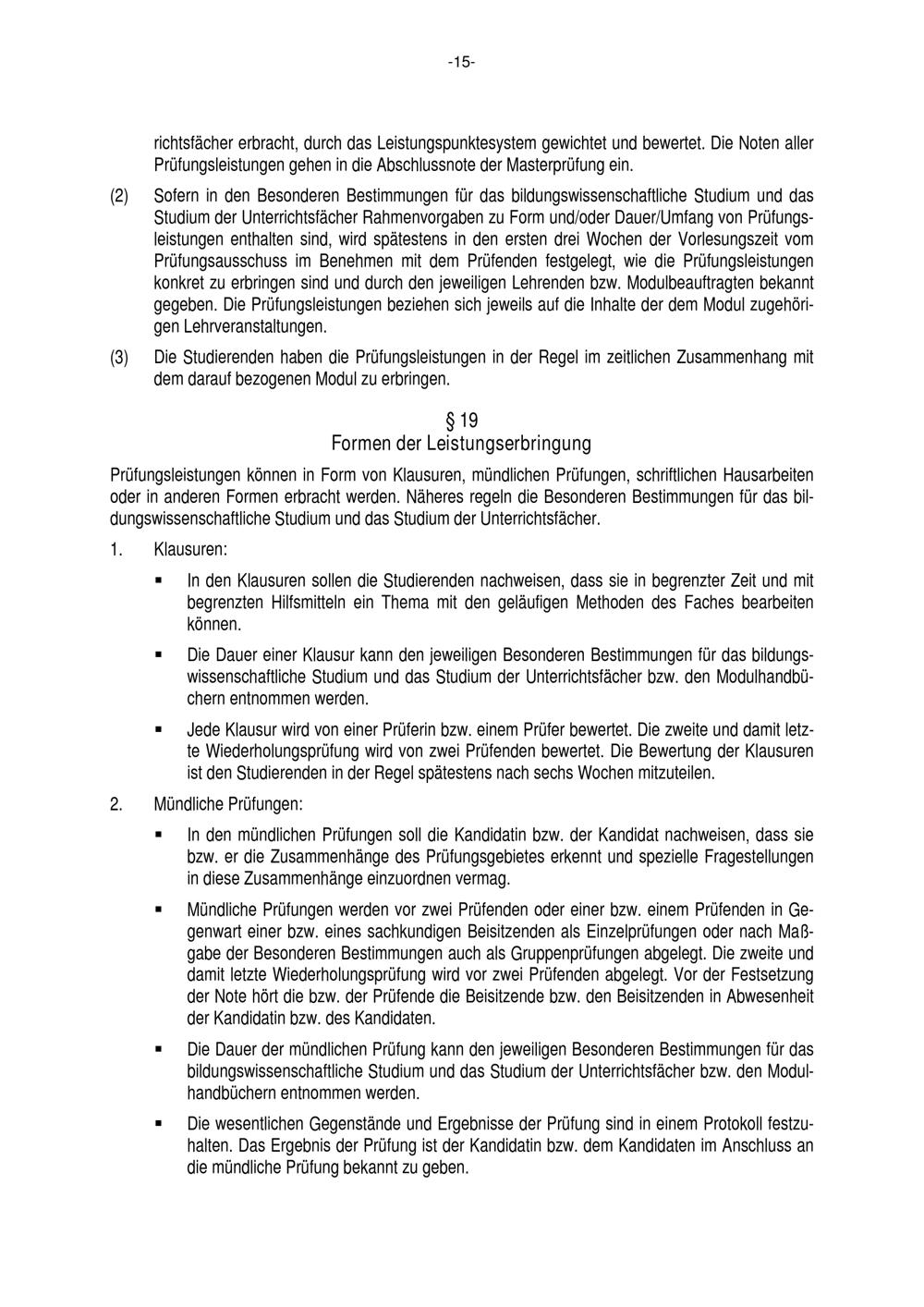 -15-

richtsfächer erbracht, durch das Leistungspunktesystem gewichtet und bewertet. Die Noten aller Prüfungsleistungen gehen in die Abschlussnote der Masterprüfung ein.

(2) Sofern in den Besonderen Bestimmungen für das bildungswissenschaftliche Studium und das Studium der Unterrichtsfächer Rahmenvorgaben zu Form und/oder Dauer/Umfang von Prüfungsleistungen enthalten sind, wird spätestens in den ersten drei Wochen der Vorlesungszeit vom Prüfungsausschuss im Benehmen mit dem Prüfenden festgelegt, wie die Prüfungsleistungen konkret zu erbringen sind und durch den jeweiligen Lehrenden bzw. Modulbeauftragten bekannt gegeben. Die Prüfungsleistungen beziehen sich jeweils auf die Inhalte der dem Modul zugehörigen Lehrveranstaltungen.

(3) Die Studierenden haben die Prüfungsleistungen in der Regel im zeitlichen Zusammenhang mit dem darauf bezogenen Modul zu erbringen.

§ 19
Formen der Leistungserbringung

Prüfungsleistungen können in Form von Klausuren, mündlichen Prüfungen, schriftlichen Hausarbeiten oder in anderen Formen erbracht werden. Näheres regeln die Besonderen Bestimmungen für das bildungswissenschaftliche Studium und das Studium der Unterrichtsfächer.

1. Klausuren:

▪ In den Klausuren sollen die Studierenden nachweisen, dass sie in begrenzter Zeit und mit begrenzten Hilfsmitteln ein Thema mit den geläufigen Methoden des Faches bearbeiten können.

▪ Die Dauer einer Klausur kann den jeweiligen Besonderen Bestimmungen für das bildungswissenschaftliche Studium und das Studium der Unterrichtsfächer bzw. den Modulhandbüchern entnommen werden.

▪ Jede Klausur wird von einer Prüferin bzw. einem Prüfer bewertet. Die zweite und damit letzte Wiederholungsprüfung wird von zwei Prüfenden bewertet. Die Bewertung der Klausuren ist den Studierenden in der Regel spätestens nach sechs Wochen mitzuteilen.

2. Mündliche Prüfungen:

▪ In den mündlichen Prüfungen soll die Kandidatin bzw. der Kandidat nachweisen, dass sie bzw. er die Zusammenhänge des Prüfungsgebietes erkennt und spezielle Fragestellungen in diese Zusammenhänge einzuordnen vermag.

▪ Mündliche Prüfungen werden vor zwei Prüfenden oder einer bzw. einem Prüfenden in Gegenwart einer bzw. eines sachkundigen Beisitzenden als Einzelprüfungen oder nach Maßgabe der Besonderen Bestimmungen auch als Gruppenprüfungen abgelegt. Die zweite und damit letzte Wiederholungsprüfung wird vor zwei Prüfenden abgelegt. Vor der Festsetzung der Note hört die bzw. der Prüfende die Beisitzende bzw. den Beisitzenden in Abwesenheit der Kandidatin bzw. des Kandidaten.

▪ Die Dauer der mündlichen Prüfung kann den jeweiligen Besonderen Bestimmungen für das bildungswissenschaftliche Studium und das Studium der Unterrichtsfächer bzw. den Modulhandbüchern entnommen werden.

▪ Die wesentlichen Gegenstände und Ergebnisse der Prüfung sind in einem Protokoll festzuhalten. Das Ergebnis der Prüfung ist der Kandidatin bzw. dem Kandidaten im Anschluss an die mündliche Prüfung bekannt zu geben.